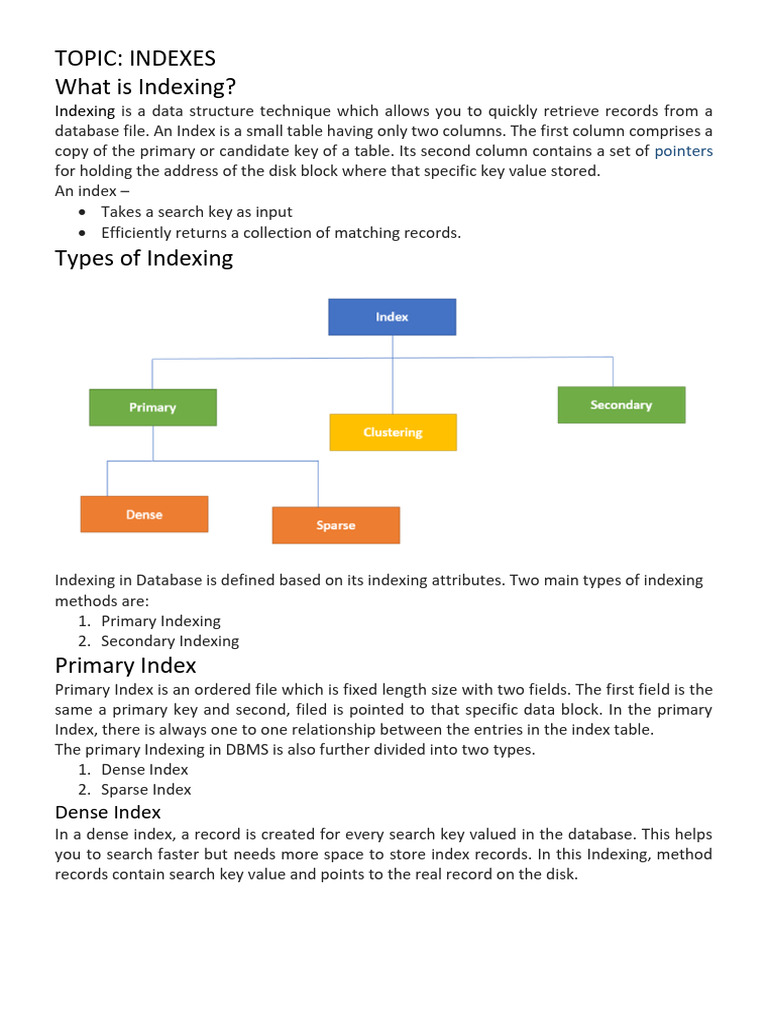 TOPIC: INDEXES

What is Indexing?

Indexing is a data structure technique which allows you to quickly retrieve records from a database file. An Index is a small table having only two columns. The first column comprises a copy of the primary or candidate key of a table. Its second column contains a set of pointers for holding the address of the disk block where that specific key value stored.
An index –
• Takes a search key as input
• Efficiently returns a collection of matching records.

Types of Indexing

Index
Primary
Clustering
Secondary
Dense
Sparse

Indexing in Database is defined based on its indexing attributes. Two main types of indexing methods are:
1. Primary Indexing
2. Secondary Indexing

Primary Index

Primary Index is an ordered file which is fixed length size with two fields. The first field is the same a primary key and second, filed is pointed to that specific data block. In the primary Index, there is always one to one relationship between the entries in the index table.
The primary Indexing in DBMS is also further divided into two types.
1. Dense Index
2. Sparse Index

Dense Index

In a dense index, a record is created for every search key valued in the database. This helps you to search faster but needs more space to store index records. In this Indexing, method records contain search key value and points to the real record on the disk.